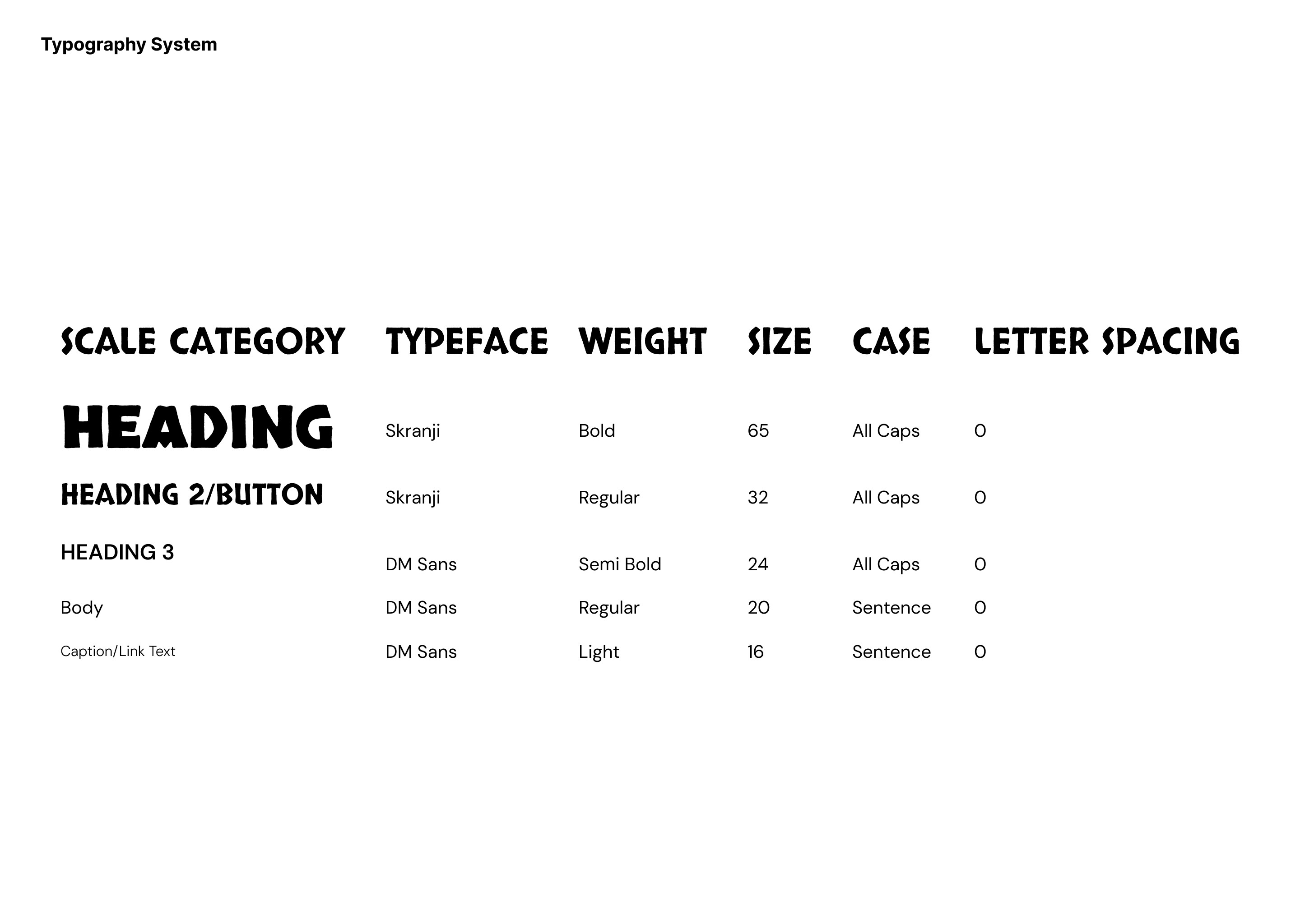 Typography System

| SCALE CATEGORY | TYPEFACE | WEIGHT | SIZE | CASE | LETTER SPACING |
|---|---|---|---|---|---|
| HEADING | Skranji | Bold | 65 | All Caps | 0 |
| HEADING 2/BUTTON | Skranji | Regular | 32 | All Caps | 0 |
| HEADING 3 | DM Sans | Semi Bold | 24 | All Caps | 0 |
| Body | DM Sans | Regular | 20 | Sentence | 0 |
| Caption/Link Text | DM Sans | Light | 16 | Sentence | 0 |